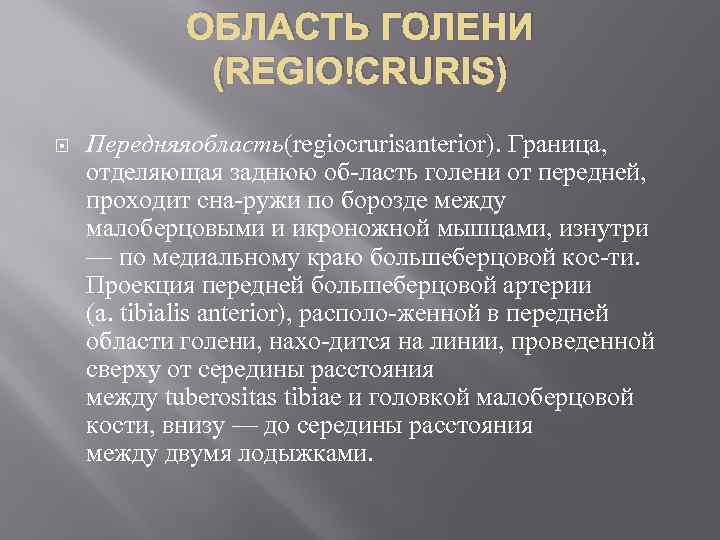 ОБЛАСТЬ ГОЛЕНИ (REGIO!CRURIS)

Передняяобласть(regiocrurisanterior). Граница, отделяющая заднюю об-ласть голени от передней, проходит сна-ружи по борозде между малоберцовыми и икроножной мышцами, изнутри — по медиальному краю большеберцовой кос-ти. Проекция передней большеберцовой артерии (a. tibialis anterior), располо-женной в передней области голени, нахо-дится на линии, проведенной сверху от середины расстояния между tuberositas tibiae и головкой малоберцовой кости, внизу — до середины расстояния между двумя лодыжками.